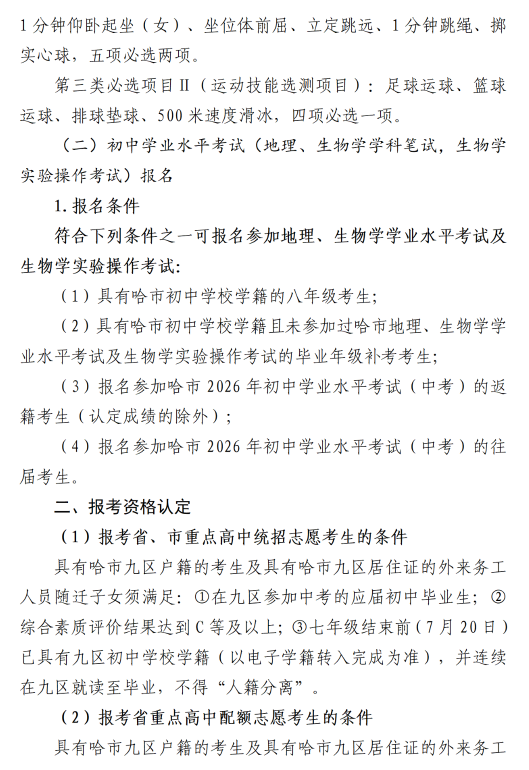 1分钟仰卧起坐（女）、坐位体前屈、立定跳远、1分钟跳绳、掷实心球，五项必选两项。

第三类必选项目Ⅱ（运动技能选测项目）：足球运球、篮球运球、排球垫球、500米速度滑冰，四项必选一项。

（二）初中学业水平考试（地理、生物学学科笔试，生物学实验操作考试）报名

1. 报名条件

符合下列条件之一可报名参加地理、生物学学业水平考试及生物学实验操作考试：

（1）具有哈市初中学校学籍的八年级考生；

（2）具有哈市初中学校学籍且未参加过哈市地理、生物学学业水平考试及生物学实验操作考试的毕业年级补考考生；

（3）报名参加哈市2026年初中学业水平考试（中考）的返籍考生（认定成绩的除外）；

（4）报名参加哈市2026年初中学业水平考试（中考）的往届考生。

二、报考资格认定

（1）报考省、市重点高中统招志愿考生的条件

具有哈市九区户籍的考生及具有哈市九区居住证的外来务工人员随迁子女须满足：①在九区参加中考的应届初中毕业生；②综合素质评价结果达到C等及以上；③七年级结束前（7月20日）已具有九区初中学校学籍（以电子学籍转入完成为准），并连续在九区就读至毕业，不得“人籍分离”。

（2）报考省重点高中配额志愿考生的条件

具有哈市九区户籍的考生及具有哈市九区居住证的外来务工